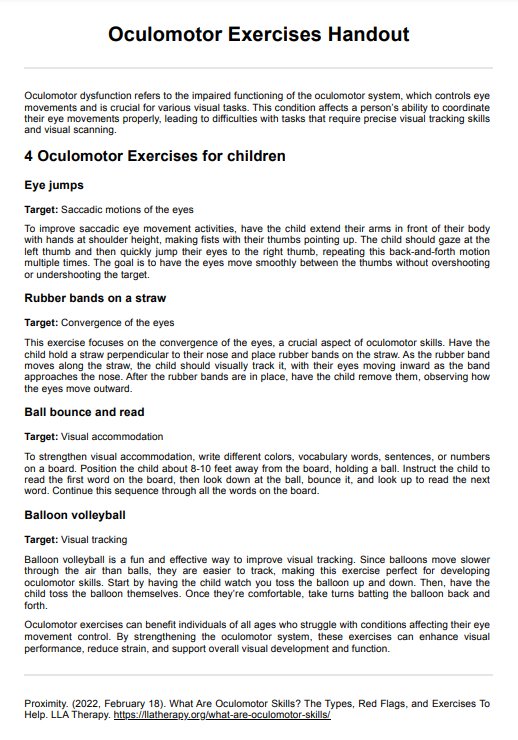 Oculomotor Exercises Handout

Oculomotor dysfunction refers to the impaired functioning of the oculomotor system, which controls eye movements and is crucial for various visual tasks. This condition affects a person's ability to coordinate their eye movements properly, leading to difficulties with tasks that require precise visual tracking skills and visual scanning.

4 Oculomotor Exercises for children

Eye jumps

Target: Saccadic motions of the eyes

To improve saccadic eye movement activities, have the child extend their arms in front of their body with hands at shoulder height, making fists with their thumbs pointing up. The child should gaze at the left thumb and then quickly jump their eyes to the right thumb, repeating this back-and-forth motion multiple times. The goal is to have the eyes move smoothly between the thumbs without overshooting or undershooting the target.

Rubber bands on a straw

Target: Convergence of the eyes

This exercise focuses on the convergence of the eyes, a crucial aspect of oculomotor skills. Have the child hold a straw perpendicular to their nose and place rubber bands on the straw. As the rubber band moves along the straw, the child should visually track it, with their eyes moving inward as the band approaches the nose. After the rubber bands are in place, have the child remove them, observing how the eyes move outward.

Ball bounce and read

Target: Visual accommodation

To strengthen visual accommodation, write different colors, vocabulary words, sentences, or numbers on a board. Position the child about 8-10 feet away from the board, holding a ball. Instruct the child to read the first word on the board, then look down at the ball, bounce it, and look up to read the next word. Continue this sequence through all the words on the board.

Balloon volleyball

Target: Visual tracking

Balloon volleyball is a fun and effective way to improve visual tracking. Since balloons move slower through the air than balls, they are easier to track, making this exercise perfect for developing oculomotor skills. Start by having the child watch you toss the balloon up and down. Then, have the child toss the balloon themselves. Once they're comfortable, take turns batting the balloon back and forth.

Oculomotor exercises can benefit individuals of all ages who struggle with conditions affecting their eye movement control. By strengthening the oculomotor system, these exercises can enhance visual performance, reduce strain, and support overall visual development and function.

Proximity. (2022, February 18). What Are Oculomotor Skills? The Types, Red Flags, and Exercises To Help. LLA Therapy. https://llatherapy.org/what-are-oculomotor-skills/